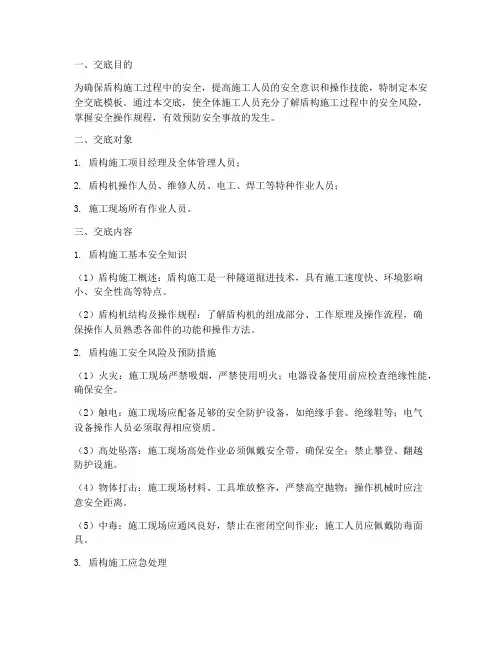 一、交底目的

为确保盾构施工过程中的安全，提高施工人员的安全意识和操作技能，特制定本安全交底模板。通过本交底，使全体施工人员充分了解盾构施工过程中的安全风险，掌握安全操作规程，有效预防安全事故的发生。

二、交底对象

1. 盾构施工项目经理及全体管理人员；

2. 盾构机操作人员、维修人员、电工、焊工等特种作业人员；

3. 施工现场所有作业人员。

三、交底内容

1. 盾构施工基本安全知识

（1）盾构施工概述：盾构施工是一种隧道掘进技术，具有施工速度快、环境影响小、安全性高等特点。

（2）盾构机结构及操作规程：了解盾构机的组成部分、工作原理及操作流程，确保操作人员熟悉各部件的功能和操作方法。

2. 盾构施工安全风险及预防措施

（1）火灾：施工现场严禁吸烟，严禁使用明火；电器设备使用前应检查绝缘性能，确保安全。

（2）触电：施工现场应配备足够的安全防护设备，如绝缘手套、绝缘鞋等；电气设备操作人员必须取得相应资质。

（3）高处坠落：施工现场高处作业必须佩戴安全带，确保安全；禁止攀登、翻越防护设施。

（4）物体打击：施工现场材料、工具堆放整齐，严禁高空抛物；操作机械时应注意安全距离。

（5）中毒：施工现场应通风良好，禁止在密闭空间作业；施工人员应佩戴防毒面具。

3. 盾构施工应急处理